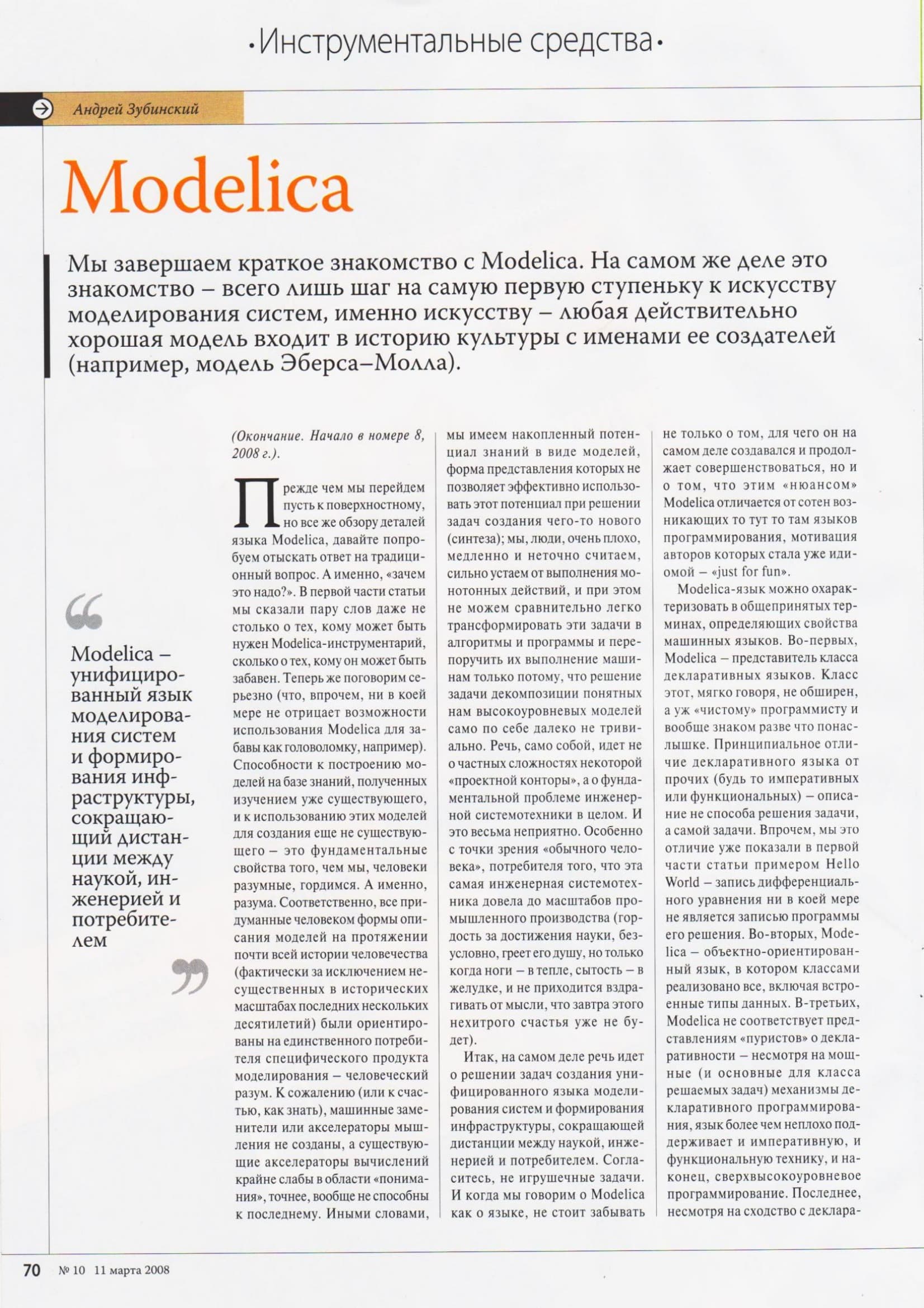 •Инструментальные средства•

Андрей Зубинский

Modelica

Мы завершаем краткое знакомство с Modelica. На самом же деле это знакомство – всего лишь шаг на самую первую ступеньку к искусству моделирования систем, именно искусству – любая действительно хорошая модель входит в историю культуры с именами ее создателей (например, модель Эберса–Молла).

Modelica – унифицированный язык моделирования систем и формирования инфраструктуры, сокращающий дистанции между наукой, инженерией и потребителем

(Окончание. Начало в номере 8, 2008 г.).

Прежде чем мы перейдем пусть к поверхностному, но все же обзору деталей языка Modelica, давайте попробуем отыскать ответ на традиционный вопрос. А именно, «зачем это надо?». В первой части статьи мы сказали пару слов даже не столько о тех, кому может быть нужен Modelica-инструментарий, сколько о тех, кому он может быть забавен. Теперь же поговорим серьезно (что, впрочем, ни в коей мере не отрицает возможности использования Modelica для забавы как головоломку, например). Способности к построению моделей на базе знаний, полученных изучением уже существующего, и к использованию этих моделей для создания еще не существующего – это фундаментальные свойства того, чем мы, человеки разумные, гордимся. А именно, разума. Соответственно, все придуманные человеком формы описания моделей на протяжении почти всей истории человечества (фактически за исключением несущественных в исторических масштабах последних нескольких десятилетий) были ориентированы на единственного потребителя специфического продукта моделирования – человеческий разум. К сожалению (или к счастью, как знать), машинные заменители или акселераторы мышления не созданы, а существующие акселераторы вычислений крайне слабы в области «понимания», точнее, вообще не способны к последнему. Иными словами, мы имеем накопленный потенциал знаний в виде моделей, форма представления которых не позволяет эффективно использовать этот потенциал при решении задач создания чего-то нового (синтеза); мы, люди, очень плохо, медленно и неточно считаем, сильно устаем от выполнения монотонных действий, и при этом не можем сравнительно легко трансформировать эти задачи в алгоритмы и программы и перепоручить их выполнение машинам только потому, что решение задачи декомпозиции понятных нам высокоуровневых моделей само по себе далеко не тривиально. Речь, само собой, идет не о частных сложностях некоторой «проектной конторы», а о фундаментальной проблеме инженерной системотехники в целом. И это весьма неприятно. Особенно с точки зрения «обычного человека», потребителя того, что эта самая инженерная системотехника довела до масштабов промышленного производства (гордость за достижения науки, безусловно, греет его душу, но только когда ноги – в тепле, сытость – в желудке, и не приходится вздрагивать от мысли, что завтра этого нехитрого счастья уже не будет).

Итак, на самом деле речь идет о решении задач создания унифицированного языка моделирования систем и формирования инфраструктуры, сокращающей дистанции между наукой, инженерией и потребителем. Согласитесь, не игрушечные задачи. И когда мы говорим о Modelica как о языке, не стоит забывать не только о том, для чего он на самом деле создавался и продолжает совершенствоваться, но и о том, что этим «нюансом» Modelica отличается от сотен возникающих то тут то там языков программирования, мотивация авторов которых стала уже идиомой – «just for fun».

Modelica-язык можно охарактеризовать в общепринятых терминах, определяющих свойства машинных языков. Во-первых, Modelica – представитель класса декларативных языков. Класс этот, мягко говоря, не обширен, а уж «чистому» программисту и вообще знаком разве что понаслышке. Принципиальное отличие декларативного языка от прочих (будь то императивных или функциональных) – описание не способа решения задачи, а самой задачи. Впрочем, мы это отличие уже показали в первой части статьи примером Hello World – запись дифференциального уравнения ни в коей мере не является записью программы его решения. Во-вторых, Modelica – объектно-ориентированный язык, в котором классами реализовано все, включая встроенные типы данных. В-третьих, Modelica не соответствует представлениям «пуристов» о декларативности – несмотря на мощные (и основные для класса решаемых задач) механизмы декларативного программирования, язык более чем неплохо поддерживает и императивную, и функциональную технику, и наконец, сверхвысокоуровневое программирование. Последнее, несмотря на сходство с деклара-

70 № 10 11 марта 2008